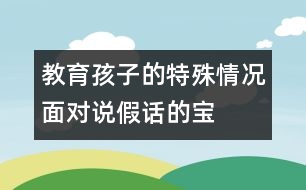 教育孩子的特殊情况
面对说假话的宝